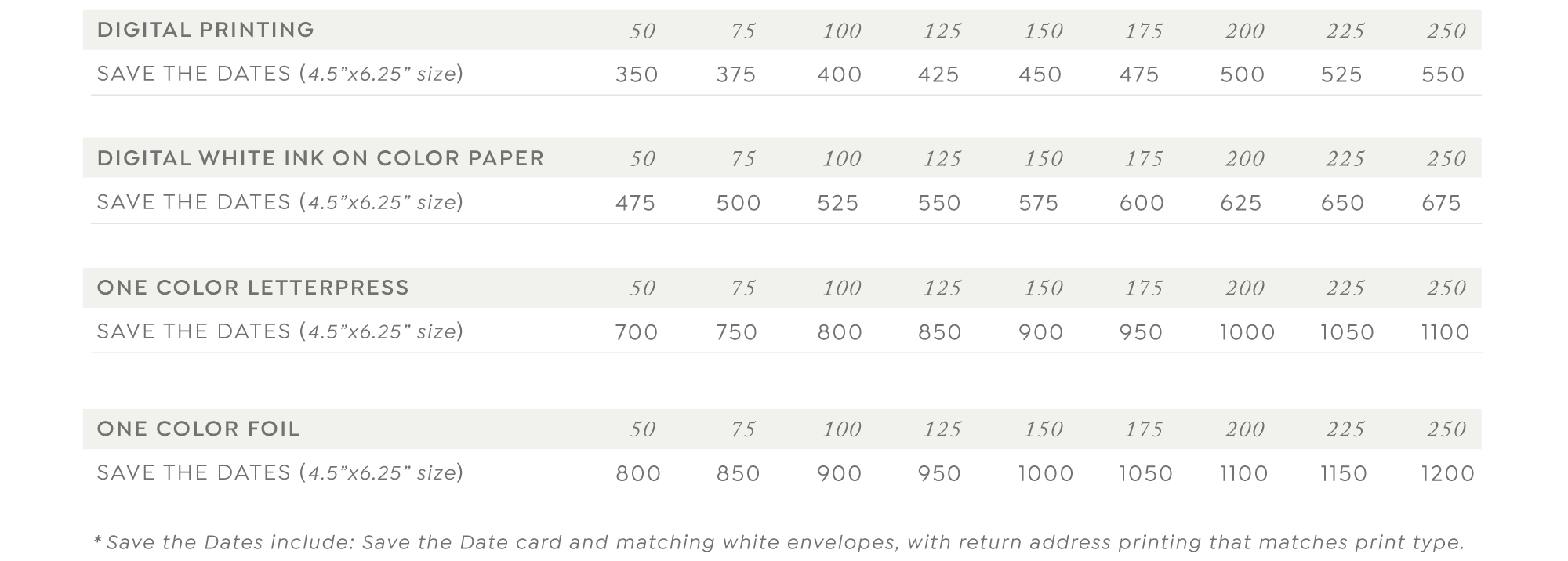 | DIGITAL PRINTING | 50 | 75 | 100 | 125 | 150 | 175 | 200 | 225 | 250 |
|---|---|---|---|---|---|---|---|---|---|
| SAVE THE DATES (4.5"x6.25" size) | 350 | 375 | 400 | 425 | 450 | 475 | 500 | 525 | 550 |

| DIGITAL WHITE INK ON COLOR PAPER | 50 | 75 | 100 | 125 | 150 | 175 | 200 | 225 | 250 |
|---|---|---|---|---|---|---|---|---|---|
| SAVE THE DATES (4.5"x6.25" size) | 475 | 500 | 525 | 550 | 575 | 600 | 625 | 650 | 675 |

| ONE COLOR LETTERPRESS | 50 | 75 | 100 | 125 | 150 | 175 | 200 | 225 | 250 |
|---|---|---|---|---|---|---|---|---|---|
| SAVE THE DATES (4.5"x6.25" size) | 700 | 750 | 800 | 850 | 900 | 950 | 1000 | 1050 | 1100 |

| ONE COLOR FOIL | 50 | 75 | 100 | 125 | 150 | 175 | 200 | 225 | 250 |
|---|---|---|---|---|---|---|---|---|---|
| SAVE THE DATES (4.5"x6.25" size) | 800 | 850 | 900 | 950 | 1000 | 1050 | 1100 | 1150 | 1200 |

* Save the Dates include: Save the Date card and matching white envelopes, with return address printing that matches print type.